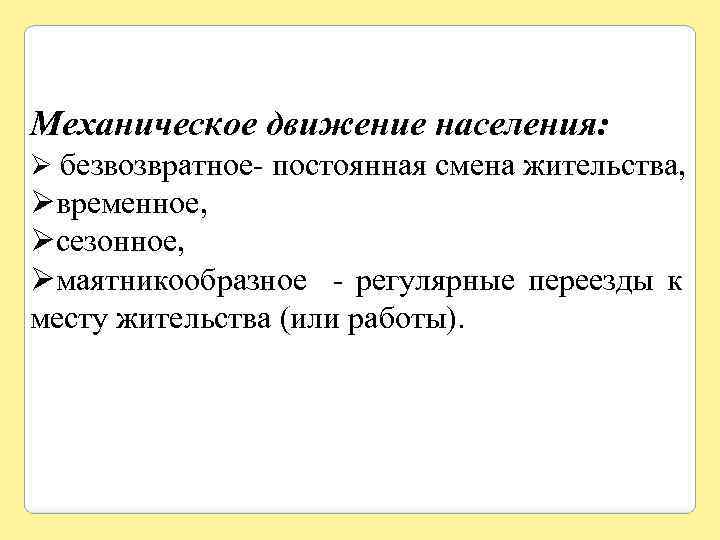 Механическое движение населения:
➢ безвозвратное- постоянная смена жительства,
➢временное,
➢сезонное,
➢маятникообразное - регулярные переезды к месту жительства (или работы).